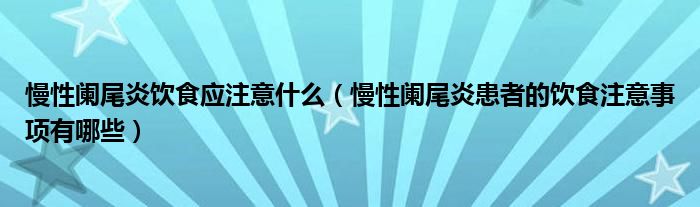 慢性阑尾炎饮食应注意什么（慢性阑尾炎患者的饮食注意事项有哪些）